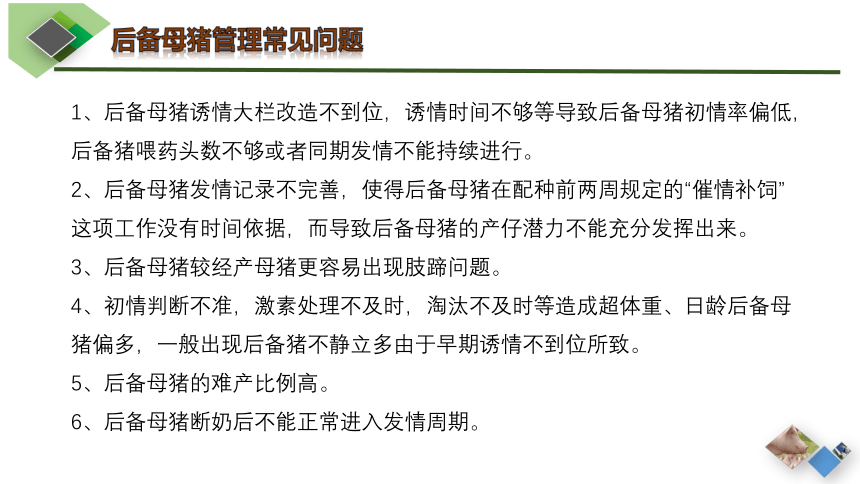 后备母猪管理常见问题

1、后备母猪诱情大栏改造不到位，诱情时间不够等导致后备母猪初情率偏低，后备猪喂药头数不够或者同期发情不能持续进行。

2、后备母猪发情记录不完善，使得后备母猪在配种前两周规定的“催情补饲”这项工作没有时间依据，而导致后备母猪的产仔潜力不能充分发挥出来。

3、后备母猪较经产母猪更容易出现肢蹄问题。

4、初情判断不准，激素处理不及时，淘汰不及时等造成超体重、日龄后备母猪偏多，一般出现后备猪不静立多由于早期诱情不到位所致。

5、后备母猪的难产比例高。

6、后备母猪断奶后不能正常进入发情周期。